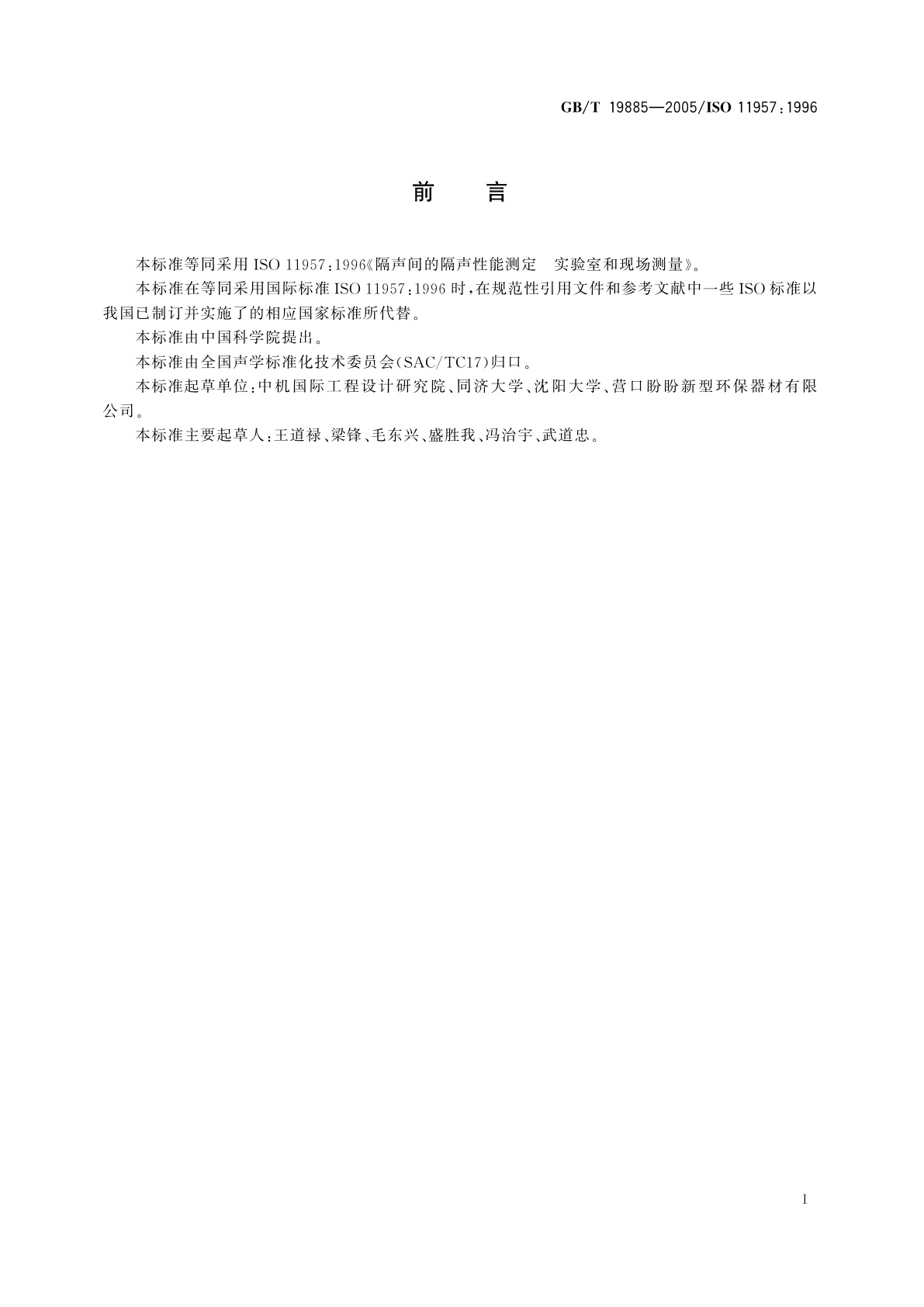 GB/T 19885—2005/ISO 11957:1996

前　言

本标准等同采用 ISO 11957:1996《隔声间的隔声性能测定　实验室和现场测量》。

本标准在等同采用国际标准 ISO 11957:1996 时，在规范性引用文件和参考文献中一些 ISO 标准以我国已制订并实施了的相应国家标准所代替。

本标准由中国科学院提出。

本标准由全国声学标准化技术委员会(SAC/TC17)归口。

本标准起草单位:中机国际工程设计研究院、同济大学、沈阳大学、营口盼盼新型环保器材有限公司。

本标准主要起草人:王道禄、梁锋、毛东兴、盛胜我、冯治宇、武道忠。

I